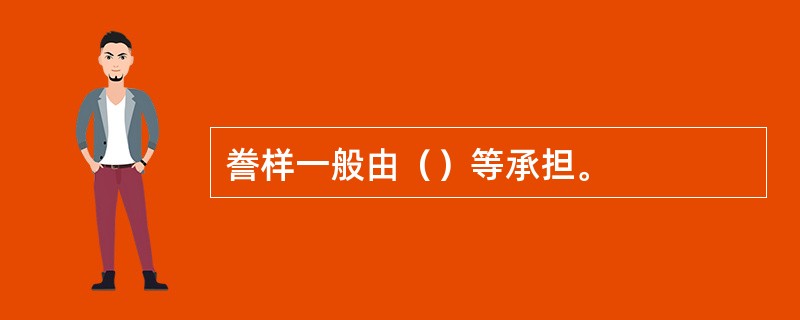 誊样一般由（）等承担。